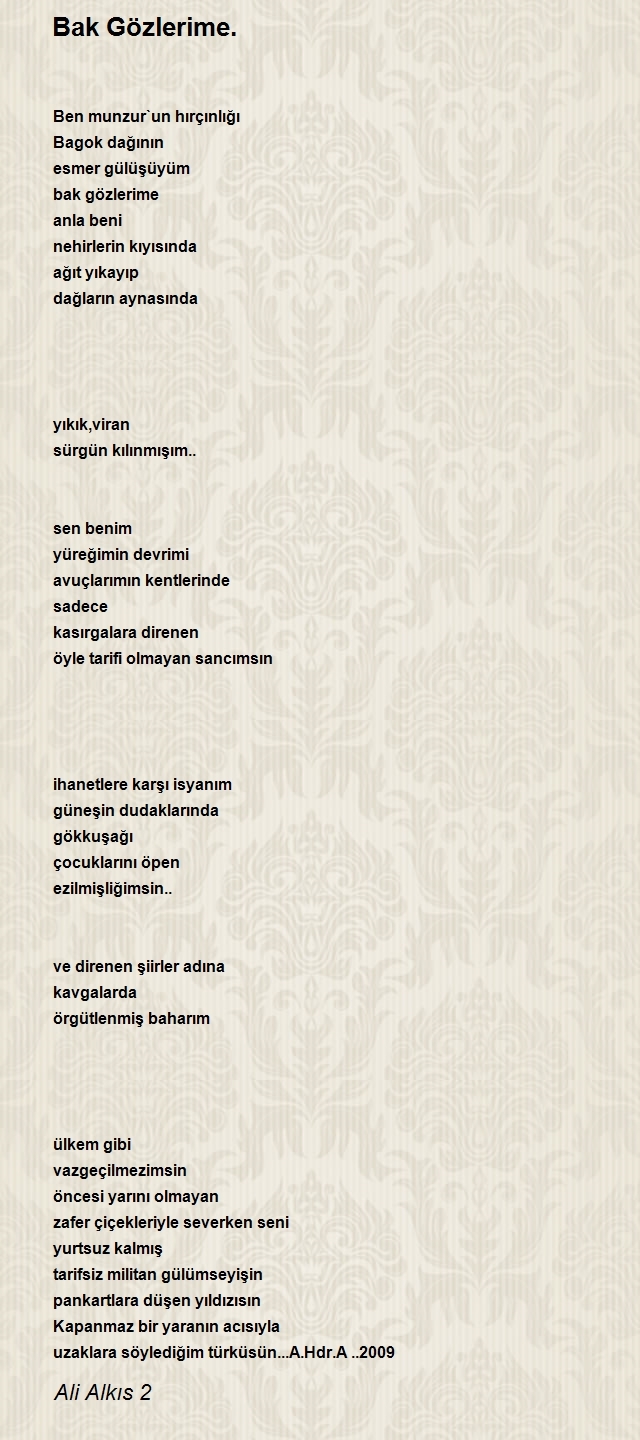 Bak Gözlerime.

Ben munzur`un hırçınlığı
Bagok dağının
esmer gülüşüyüm
bak gözlerime
anla beni
nehirlerin kıyısında
ağıt yıkayıp
dağların aynasında

yıkık,viran
sürgün kılınmışım..

sen benim
yüreğimin devrimi
avuçlarımın kentlerinde
sadece
kasırgalara direnen
öyle tarifi olmayan sancımsın

ihanetlere karşı isyanım
güneşin dudaklarında
gökkuşağı
çocuklarını öpen
ezilmişliğimsin..

ve direnen şiirler adına
kavgalarda
örgütlenmiş baharım

ülkem gibi
vazgeçilmezimsin
öncesi yarını olmayan
zafer çiçekleriyle severken seni
yurtsuz kalmış
tarifsiz militan gülümseyişin
pankartlara düşen yıldızısın
Kapanmaz bir yaranın acısıyla
uzaklara söylediğim türküsün...A.Hdr.A ..2009

Ali Alkıs 2